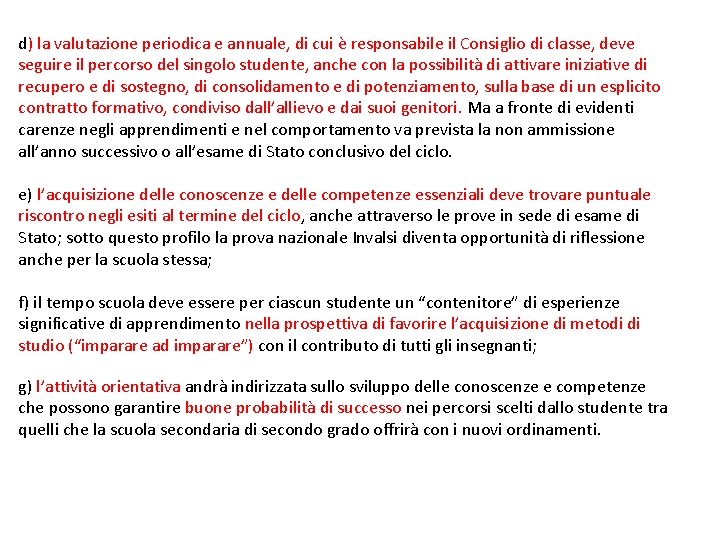 d) la valutazione periodica e annuale, di cui è responsabile il Consiglio di classe, deve seguire il percorso del singolo studente, anche con la possibilità di attivare iniziative di recupero e di sostegno, di consolidamento e di potenziamento, sulla base di un esplicito contratto formativo, condiviso dall'allievo e dai suoi genitori. Ma a fronte di evidenti carenze negli apprendimenti e nel comportamento va prevista la non ammissione all'anno successivo o all'esame di Stato conclusivo del ciclo.

e) l'acquisizione delle conoscenze e delle competenze essenziali deve trovare puntuale riscontro negli esiti al termine del ciclo, anche attraverso le prove in sede di esame di Stato; sotto questo profilo la prova nazionale Invalsi diventa opportunità di riflessione anche per la scuola stessa;

f) il tempo scuola deve essere per ciascun studente un "contenitore" di esperienze significative di apprendimento nella prospettiva di favorire l'acquisizione di metodi di studio ("imparare ad imparare") con il contributo di tutti gli insegnanti;

g) l'attività orientativa andrà indirizzata sullo sviluppo delle conoscenze e competenze che possono garantire buone probabilità di successo nei percorsi scelti dallo studente tra quelli che la scuola secondaria di secondo grado offrirà con i nuovi ordinamenti.